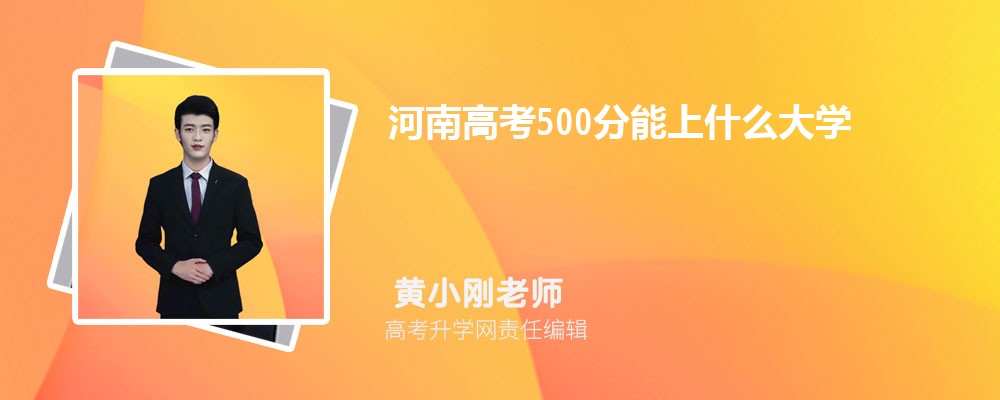 河南高考500分能上什么大学

黄小刚老师
高考升学网责任编辑